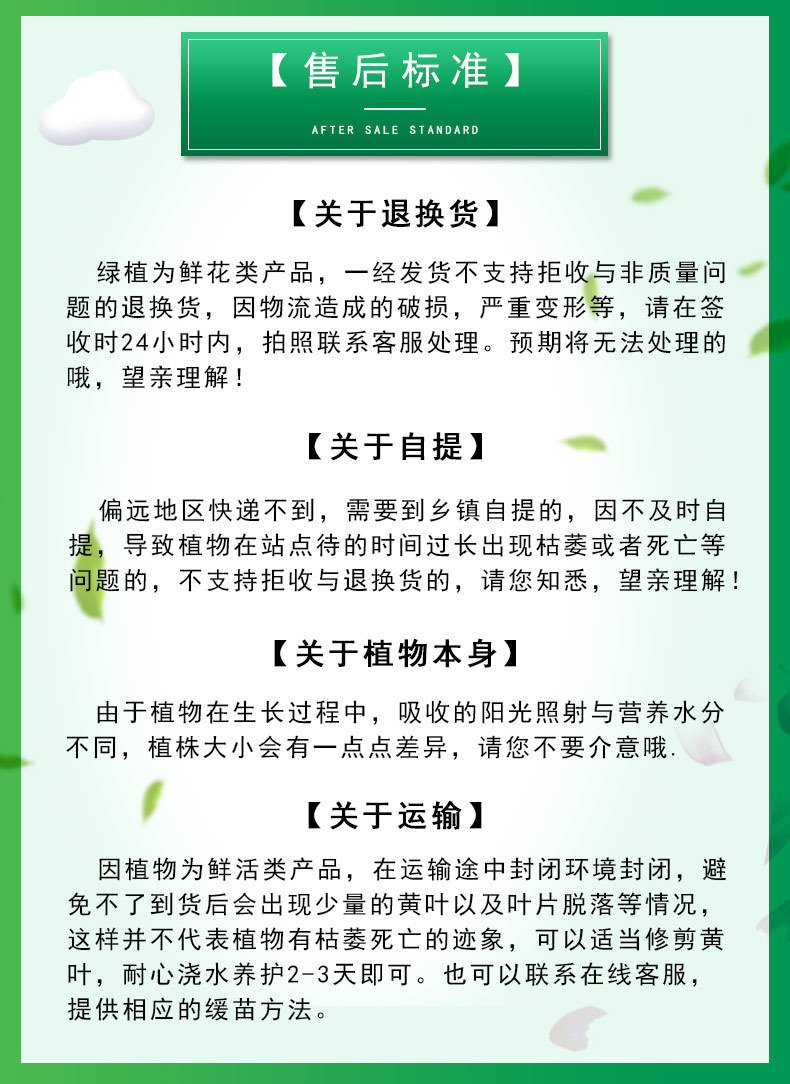 【售后标准】

AFTER SALE STANDARD

【关于退换货】

绿植为鲜花类产品，一经发货不支持拒收与非质量问题的退换货，因物流造成的破损，严重变形等，请在签收时24小时内，拍照联系客服处理。预期将无法处理的哦，望亲理解！

【关于自提】

偏远地区快递不到，需要到乡镇自提的，因不及时自提，导致植物在站点待的时间过长出现枯萎或者死亡等问题的，不支持拒收与退换货的，请您知悉，望亲理解！

【关于植物本身】

由于植物在生长过程中，吸收的阳光照射与营养水分不同，植株大小会有一点点差异，请您不要介意哦.

【关于运输】

因植物为鲜活类产品，在运输途中封闭环境封闭，避免不了到货后会出现少量的黄叶以及叶片脱落等情况，这样并不代表植物有枯萎死亡的迹象，可以适当修剪黄叶，耐心浇水养护2-3天即可。也可以联系在线客服，提供相应的缓苗方法。